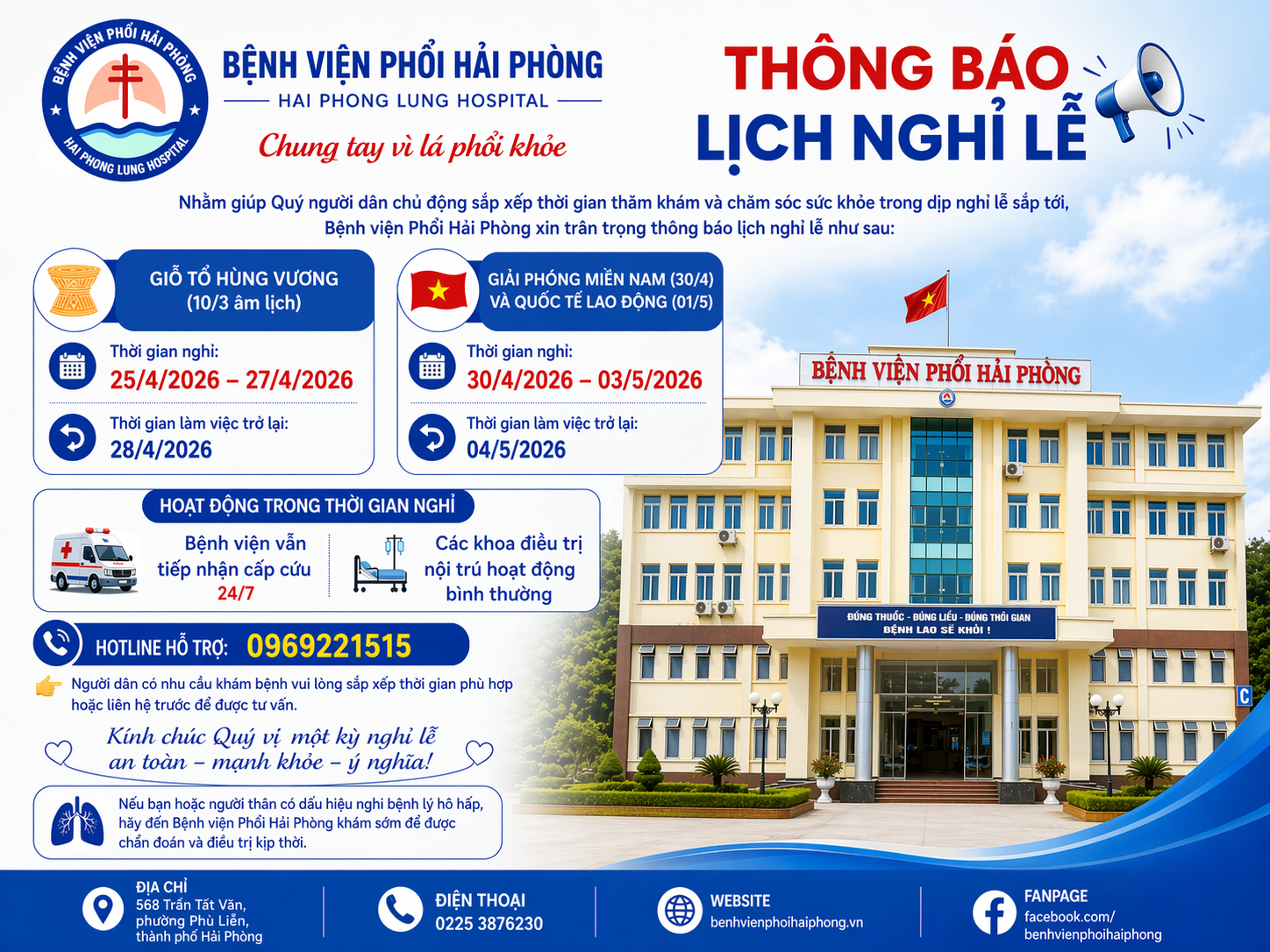 BỆNH VIỆN PHỔI HẢI PHÒNG
HAI PHONG LUNG HOSPITAL

BỆNH VIỆN PHỔI HẢI PHÒNG
HAI PHONG LUNG HOSPITAL
Chung tay vì lá phổi khỏe

THÔNG BÁO
LỊCH NGHỈ LỄ

Nhằm giúp Quý người dân chủ động sắp xếp thời gian thăm khám và chăm sóc sức khỏe trong dịp nghỉ lễ sắp tới, Bệnh viện Phổi Hải Phòng xin trân trọng thông báo lịch nghỉ lễ như sau:

GIỖ TỔ HÙNG VƯƠNG
(10/3 âm lịch)
Thời gian nghỉ:
25/4/2026 – 27/4/2026
Thời gian làm việc trở lại:
28/4/2026

GIẢI PHÓNG MIỀN NAM (30/4)
VÀ QUỐC TẾ LAO ĐỘNG (01/5)
Thời gian nghỉ:
30/4/2026 – 03/5/2026
Thời gian làm việc trở lại:
04/5/2026

HOẠT ĐỘNG TRONG THỜI GIAN NGHỈ
Bệnh viện vẫn tiếp nhận cấp cứu 24/7
Các khoa điều trị nội trú hoạt động bình thường

HOTLINE HỖ TRỢ: 0969221515

Người dân có nhu cầu khám bệnh vui lòng sắp xếp thời gian phù hợp hoặc liên hệ trước để được tư vấn.

Kính chúc Quý vị một kỳ nghỉ lễ
an toàn – mạnh khỏe – ý nghĩa!

Nếu bạn hoặc người thân có dấu hiệu nghi bệnh lý hô hấp, hãy đến Bệnh viện Phổi Hải Phòng khám sớm để được chẩn đoán và điều trị kịp thời.

BỆNH VIỆN PHỔI HẢI PHÒNG
ĐÚNG THUỐC - ĐÚNG LIỀU - ĐÚNG THỜI GIAN
BỆNH LAO SẼ KHỎI !
C

ĐỊA CHỈ
568 Trần Tất Văn, phường Phù Liễn, thành phố Hải Phòng

ĐIỆN THOẠI
0225 3876230

WEBSITE
benhvienphoihaiphong.vn

FANPAGE
facebook.com/
benhvienphoihaiphong